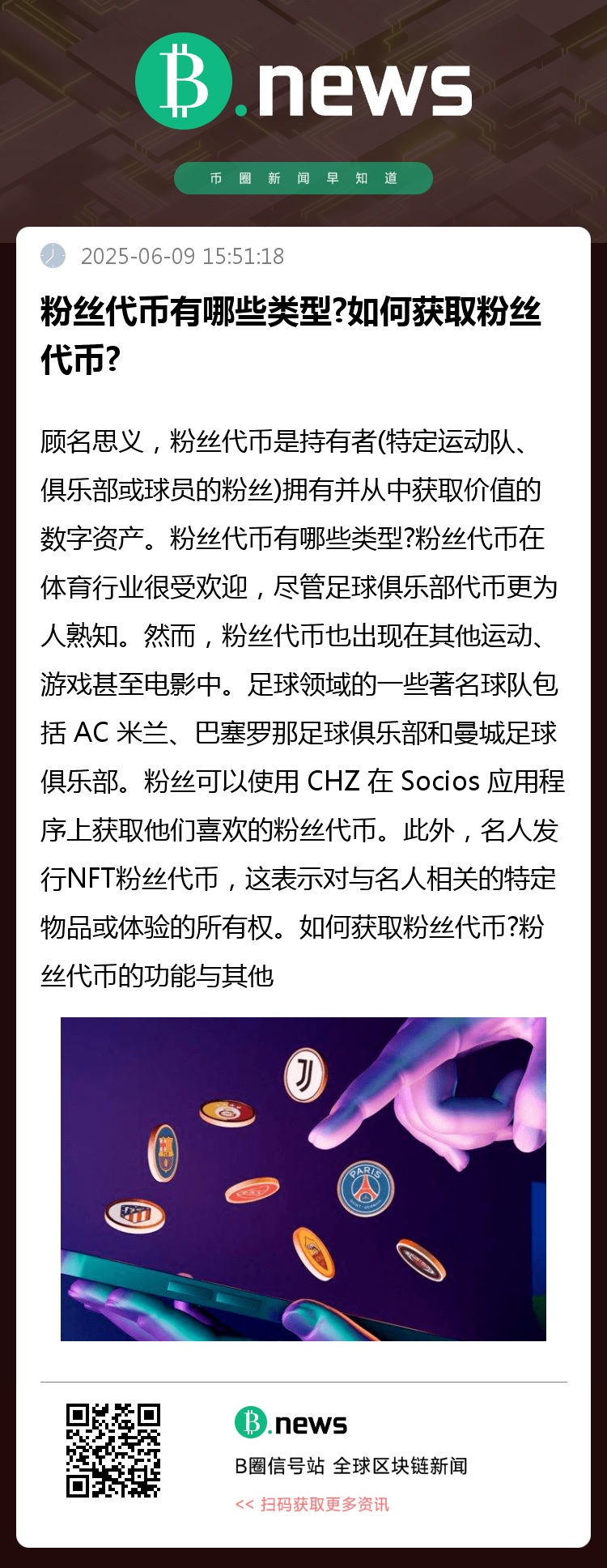 B.news

币圈新闻早知道

2025-06-09 15:51:18

粉丝代币有哪些类型?如何获取粉丝代币?

顾名思义，粉丝代币是持有者(特定运动队、俱乐部或球员的粉丝)拥有并从中获取价值的数字资产。粉丝代币有哪些类型?粉丝代币在体育行业很受欢迎，尽管足球俱乐部代币更为人熟知。然而，粉丝代币也出现在其他运动、游戏甚至电影中。足球领域的一些著名球队包括AC米兰、巴塞罗那足球俱乐部和曼城足球俱乐部。粉丝可以使用CHZ在Socios应用程序上获取他们喜欢的粉丝代币。此外，名人发行NFT粉丝代币，这表示对与名人相关的特定物品或体验的所有权。如何获取粉丝代币?粉丝代币的功能与其他

B.news

B圈信号站 全球区块链新闻

<< 扫码获取更多资讯